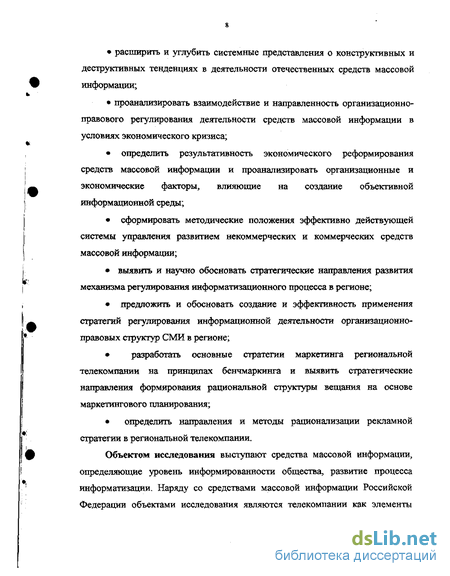 8

• расширить и углубить системные представления о конструктивных и деструктивных тенденциях в деятельности отечественных средств массовой информации;

• проанализировать взаимодействие и направленность организационно-правового регулирования деятельности средств массовой информации в условиях экономического кризиса;

• определить результативность экономического реформирования средств массовой информации и проанализировать организационные и экономические факторы, влияющие на создание объективной информационной среды;

• сформировать методические положения эффективно действующей системы управления развитием некоммерческих и коммерческих средств массовой информации;

• выявить и научно обосновать стратегические направления развития механизма регулирования информатизационного процесса в регионе;

• предложить и обосновать создание и эффективность применения стратегий регулирования информационной деятельности организационно-правовых структур СМИ в регионе;

• разработать основные стратегии маркетинга региональной телекомпании на принципах бенчмаркинга и выявить стратегические направления формирования рациональной структуры вещания на основе маркетингового планирования;

• определить направления и методы рационализации рекламной стратегии в региональной телекомпании.

Объектом исследования выступают средства массовой информации, определяющие уровень информированности общества, развитие процесса информатизации. Наряду со средствами массовой информации Российской Федерации объектами исследования являются телекомпании как элементы

dsLib.net
библиотека диссертаций